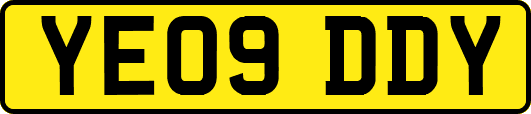 YE09 DDY